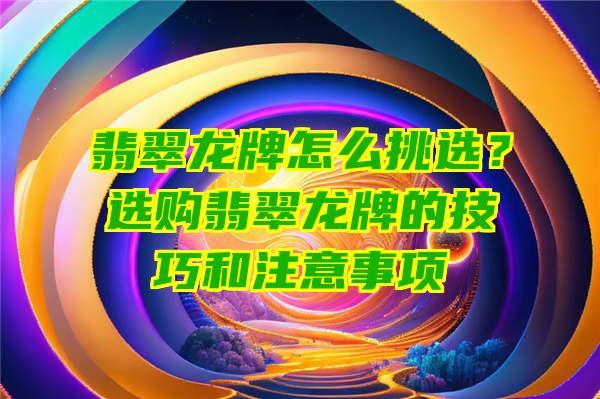 翡翠龙牌怎么挑选？选购翡翠龙牌的技巧和注意事项